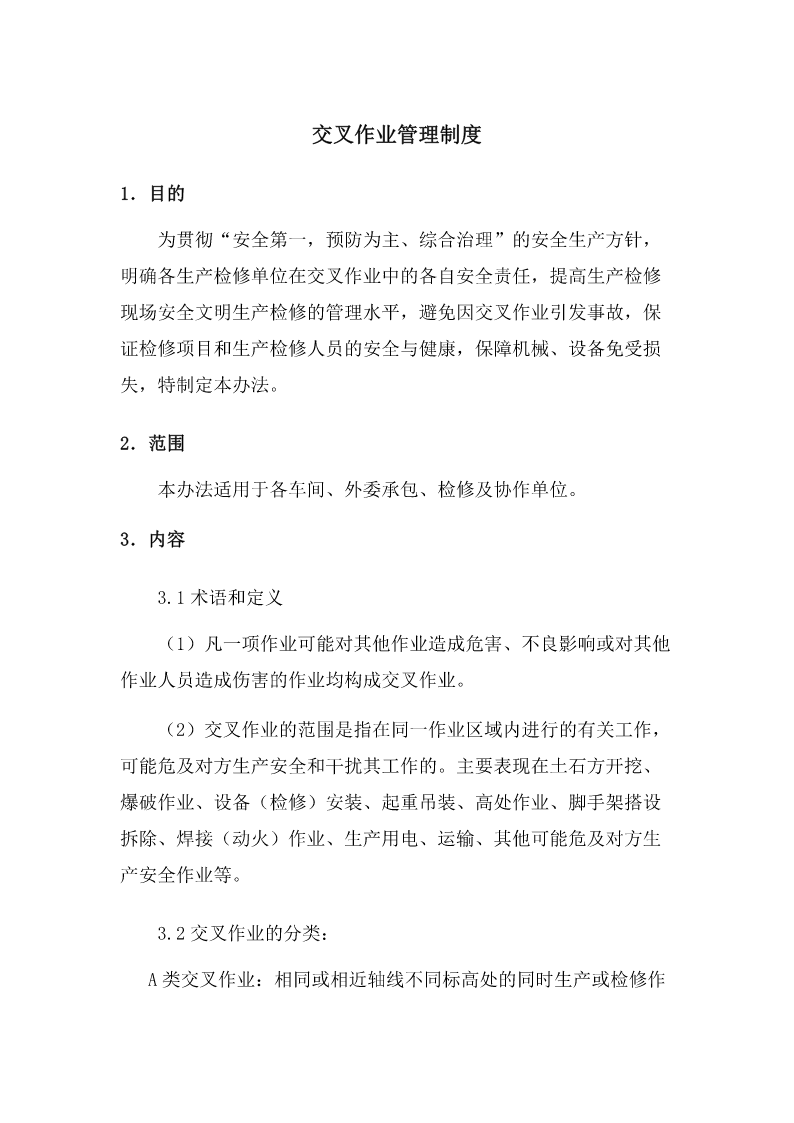 交叉作业管理制度

1．目的

为贯彻“安全第一，预防为主、综合治理”的安全生产方针，明确各生产检修单位在交叉作业中的各自安全责任，提高生产检修现场安全文明生产检修的管理水平，避免因交叉作业引发事故，保证检修项目和生产检修人员的安全与健康，保障机械、设备免受损失，特制定本办法。

2．范围

本办法适用于各车间、外委承包、检修及协作单位。

3．内容

3.1 术语和定义

（1）凡一项作业可能对其他作业造成危害、不良影响或对其他作业人员造成伤害的作业均构成交叉作业。

（2）交叉作业的范围是指在同一作业区域内进行的有关工作，可能危及对方生产安全和干扰其工作的。主要表现在土石方开挖、爆破作业、设备（检修）安装、起重吊装、高处作业、脚手架搭设拆除、焊接（动火）作业、生产用电、运输、其他可能危及对方生产安全作业等。

3.2 交叉作业的分类：

A 类交叉作业：相同或相近轴线不同标高处的同时生产或检修作